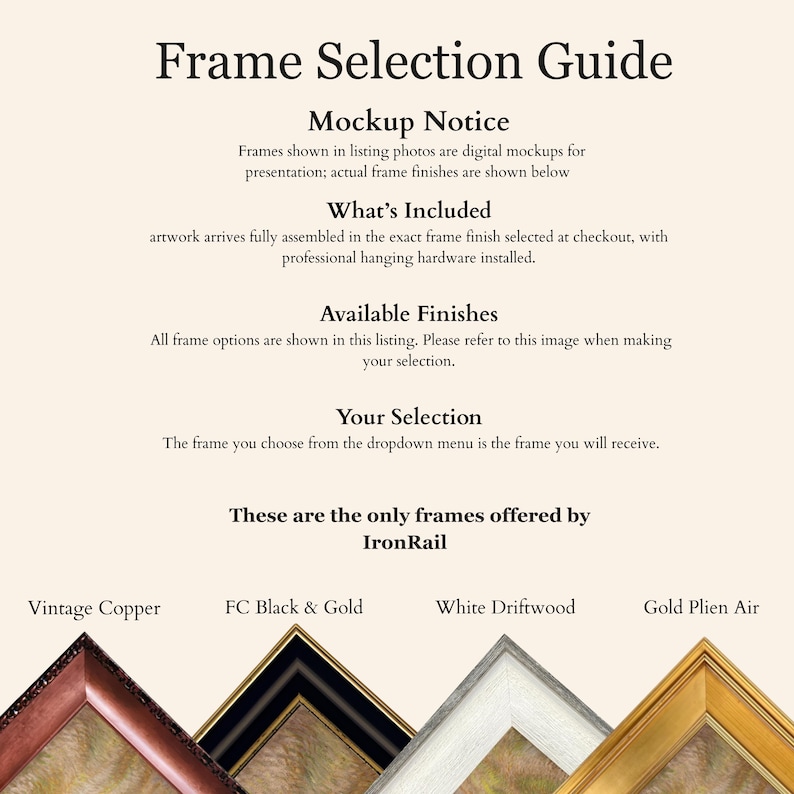 Frame Selection Guide

Mockup Notice
Frames shown in listing photos are digital mockups for presentation; actual frame finishes are shown below

What's Included
artwork arrives fully assembled in the exact frame finish selected at checkout, with professional hanging hardware installed.

Available Finishes
All frame options are shown in this listing. Please refer to this image when making your selection.

Your Selection
The frame you choose from the dropdown menu is the frame you will receive.

These are the only frames offered by IronRail

Vintage Copper
FC Black & Gold
White Driftwood
Gold Plien Air